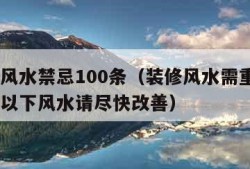 风水禁忌100条（装修风水需重
以下风水请尽快改善）